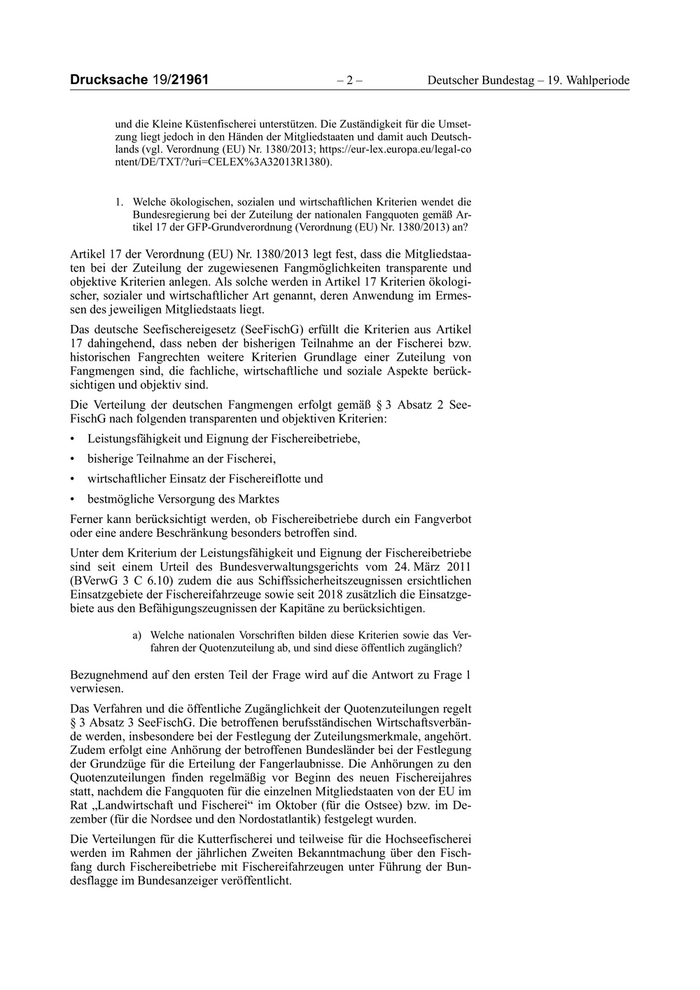 Drucksache 19/21961 – 2 – Deutscher Bundestag – 19. Wahlperiode

und die Kleine Küstenfischerei unterstützen. Die Zuständigkeit für die Umsetzung liegt jedoch in den Händen der Mitgliedstaaten und damit auch Deutschlands (vgl. Verordnung (EU) Nr. 1380/2013; https://eur-lex.europa.eu/legal-content/DE/TXT/?uri=CELEX%3A32013R1380).

1. Welche ökologischen, sozialen und wirtschaftlichen Kriterien wendet die Bundesregierung bei der Zuteilung der nationalen Fangquoten gemäß Artikel 17 der GFP-Grundverordnung (Verordnung (EU) Nr. 1380/2013) an?

Artikel 17 der Verordnung (EU) Nr. 1380/2013 legt fest, dass die Mitgliedstaaten bei der Zuteilung der zugewiesenen Fangmöglichkeiten transparente und objektive Kriterien anlegen. Als solche werden in Artikel 17 Kriterien ökologischer, sozialer und wirtschaftlicher Art genannt, deren Anwendung im Ermessen des jeweiligen Mitgliedstaats liegt.

Das deutsche Seefischereigesetz (SeeFischG) erfüllt die Kriterien aus Artikel 17 dahingehend, dass neben der bisherigen Teilnahme an der Fischerei bzw. historischen Fangrechten weitere Kriterien Grundlage einer Zuteilung von Fangmengen sind, die fachliche, wirtschaftliche und soziale Aspekte berücksichtigen und objektiv sind.

Die Verteilung der deutschen Fangmengen erfolgt gemäß § 3 Absatz 2 SeeFischG nach folgenden transparenten und objektiven Kriterien:

• Leistungsfähigkeit und Eignung der Fischereibetriebe,
• bisherige Teilnahme an der Fischerei,
• wirtschaftlicher Einsatz der Fischereiflotte und
• bestmögliche Versorgung des Marktes

Ferner kann berücksichtigt werden, ob Fischereibetriebe durch ein Fangverbot oder eine andere Beschränkung besonders betroffen sind.

Unter dem Kriterium der Leistungsfähigkeit und Eignung der Fischereibetriebe sind seit einem Urteil des Bundesverwaltungsgerichts vom 24. März 2011 (BVerwG 3 C 6.10) zudem die aus Schiffssicherheitszeugnissen ersichtlichen Einsatzgebiete der Fischereifahrzeuge sowie seit 2018 zusätzlich die Einsatzgebiete aus den Befähigungszeugnissen der Kapitäne zu berücksichtigen.

a) Welche nationalen Vorschriften bilden diese Kriterien sowie das Verfahren der Quotenzuteilung ab, und sind diese öffentlich zugänglich?

Bezugnehmend auf den ersten Teil der Frage wird auf die Antwort zu Frage 1 verwiesen.

Das Verfahren und die öffentliche Zugänglichkeit der Quotenzuteilungen regelt § 3 Absatz 3 SeeFischG. Die betroffenen berufsständischen Wirtschaftsverbände werden, insbesondere bei der Festlegung der Zuteilungsmerkmale, angehört. Zudem erfolgt eine Anhörung der betroffenen Bundesländer bei der Festlegung der Grundzüge für die Erteilung der Fangerlaubnisse. Die Anhörungen zu den Quotenzuteilungen finden regelmäßig vor Beginn des neuen Fischereijahres statt, nachdem die Fangquoten für die einzelnen Mitgliedstaaten von der EU im Rat „Landwirtschaft und Fischerei“ im Oktober (für die Ostsee) bzw. im Dezember (für die Nordsee und den Nordostatlantik) festgelegt wurden.

Die Verteilungen für die Kutterfischerei und teilweise für die Hochseefischerei werden im Rahmen der jährlichen Zweiten Bekanntmachung über den Fischfang durch Fischereibetriebe mit Fischereifahrzeugen unter Führung der Bundesflagge im Bundesanzeiger veröffentlicht.